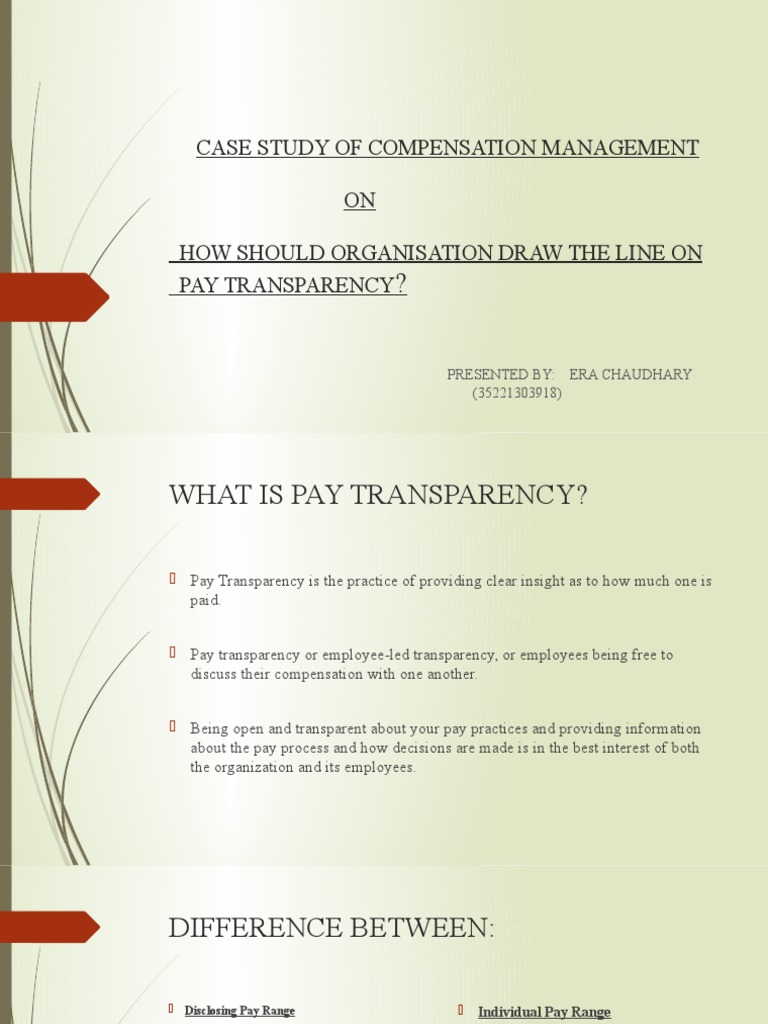 CASE STUDY OF COMPENSATION MANAGEMENT

ON

HOW SHOULD ORGANISATION DRAW THE LINE ON PAY TRANSPARENCY?

PRESENTED BY: ERA CHAUDHARY
(35221303918)

WHAT IS PAY TRANSPARENCY?

Pay Transparency is the practice of providing clear insight as to how much one is paid.

Pay transparency or employee-led transparency, or employees being free to discuss their compensation with one another.

Being open and transparent about your pay practices and providing information about the pay process and how decisions are made is in the best interest of both the organization and its employees.

DIFFERENCE BETWEEN:

Disclosing Pay Range

Individual Pay Range